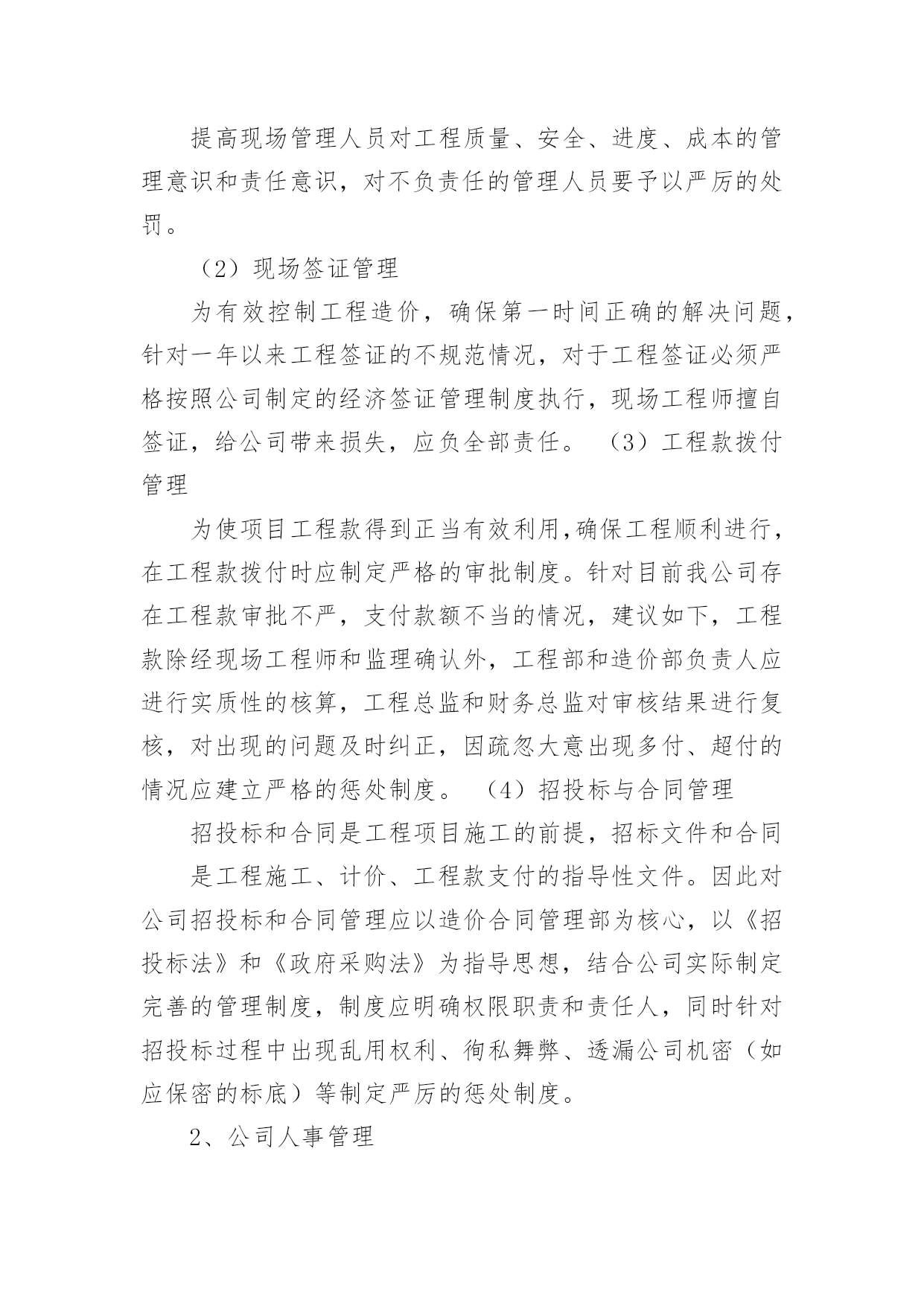 提高现场管理人员对工程质量、安全、进度、成本的管理意识和责任意识，对不负责任的管理人员要予以严厉的处罚。

（2）现场签证管理

为有效控制工程造价，确保第一时间正确的解决问题，针对一年以来工程签证的不规范情况，对于工程签证必须严格按照公司制定的经济签证管理制度执行，现场工程师擅自签证，给公司带来损失，应负全部责任。 （3）工程款拨付管理

为使项目工程款得到正当有效利用,确保工程顺利进行，在工程款拨付时应制定严格的审批制度。针对目前我公司存在工程款审批不严，支付款额不当的情况，建议如下，工程款除经现场工程师和监理确认外，工程部和造价部负责人应进行实质性的核算，工程总监和财务总监对审核结果进行复核，对出现的问题及时纠正，因疏忽大意出现多付、超付的情况应建立严格的惩处制度。 （4）招投标与合同管理

招投标和合同是工程项目施工的前提，招标文件和合同

是工程施工、计价、工程款支付的指导性文件。因此对公司招投标和合同管理应以造价合同管理部为核心，以《招投标法》和《政府采购法》为指导思想，结合公司实际制定完善的管理制度，制度应明确权限职责和责任人，同时针对招投标过程中出现乱用权利、徇私舞弊、透漏公司机密（如应保密的标底）等制定严厉的惩处制度。

2、公司人事管理